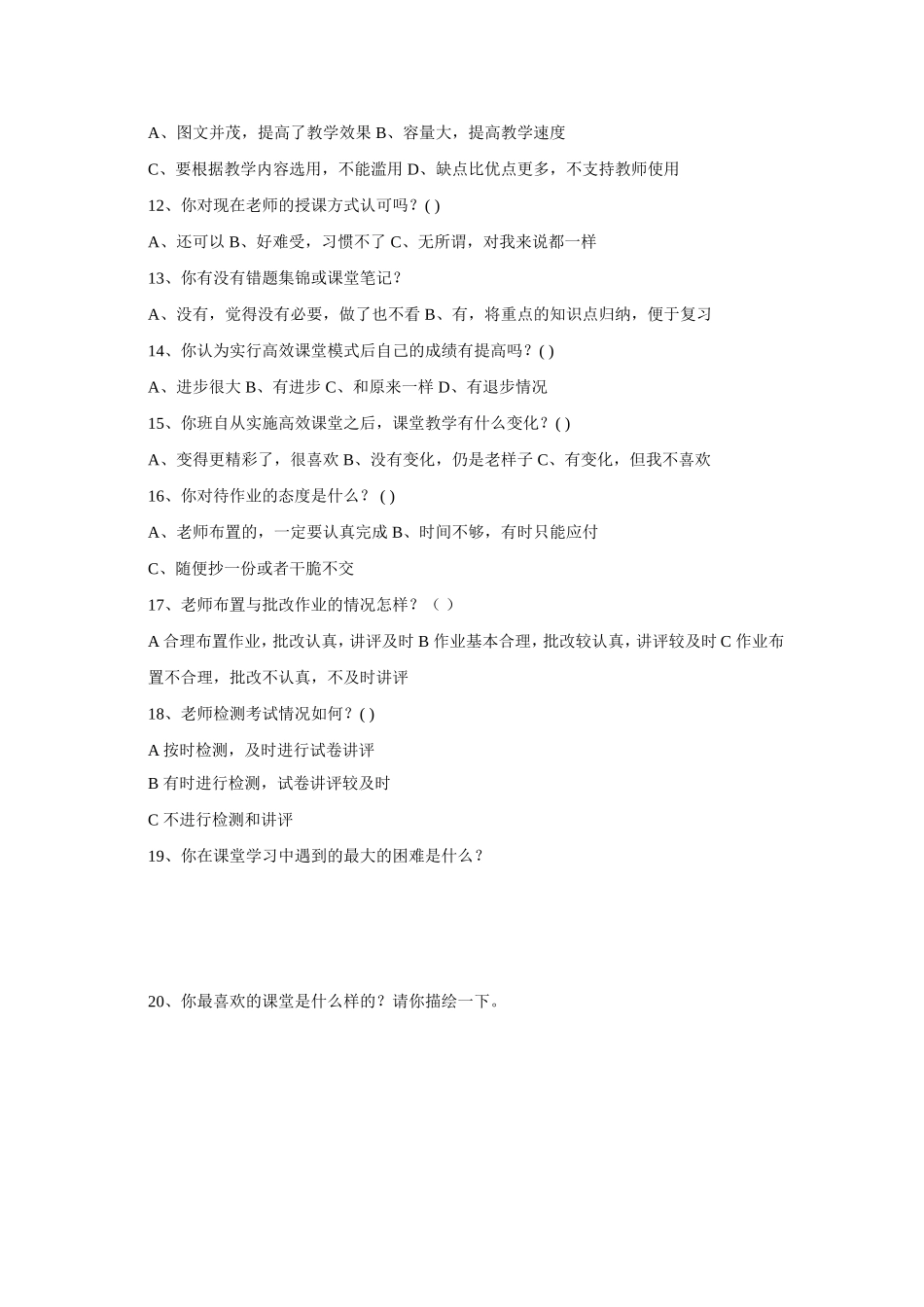 A、图文并茂，提高了教学效果 B、容量大，提高教学速度

C、要根据教学内容选用，不能滥用 D、缺点比优点更多，不支持教师使用

12、你对现在老师的授课方式认可吗？( )

A、还可以 B、好难受，习惯不了 C、无所谓，对我来说都一样

13、你有没有错题集锦或课堂笔记？

A、没有，觉得没有必要，做了也不看 B、有，将重点的知识点归纳，便于复习

14、你认为实行高效课堂模式后自己的成绩有提高吗？( )

A、进步很大 B、有进步 C、和原来一样 D、有退步情况

15、你班自从实施高效课堂之后，课堂教学有什么变化？( )

A、变得更精彩了，很喜欢 B、没有变化，仍是老样子 C、有变化，但我不喜欢

16、你对待作业的态度是什么？ ( )

A、老师布置的，一定要认真完成 B、时间不够，有时只能应付

C、随便抄一份或者干脆不交

17、老师布置与批改作业的情况怎样？（ ）

A 合理布置作业，批改认真，讲评及时 B 作业基本合理，批改较认真，讲评较及时 C 作业布置不合理，批改不认真，不及时讲评

18、老师检测考试情况如何？( )

A 按时检测，及时进行试卷讲评

B 有时进行检测，试卷讲评较及时

C 不进行检测和讲评

19、你在课堂学习中遇到的最大的困难是什么？

20、你最喜欢的课堂是什么样的？请你描绘一下。